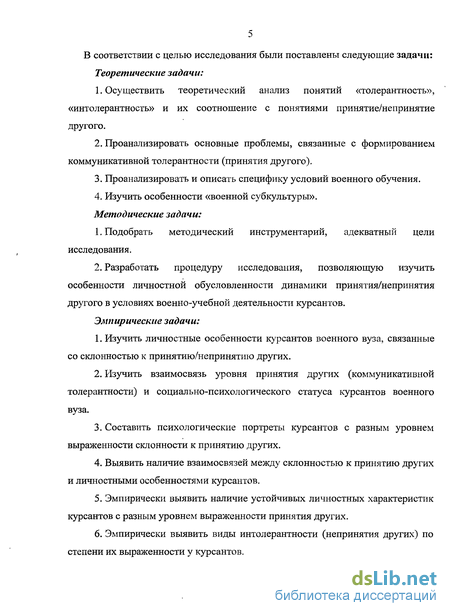 5

В соответствии с целью исследования были поставлены следующие задачи:

Теоретические задачи:

1. Осуществить теоретический анализ понятий «толерантность», «интолерантность» и их соотношение с понятиями принятие/непринятие другого.

2. Проанализировать основные проблемы, связанные с формированием коммуникативной толерантности (принятия другого).

3. Проанализировать и описать специфику условий военного обучения.

4. Изучить особенности «военной субкультуры».

Методические задачи:

1. Подобрать методический инструментарий, адекватный цели исследования.

2. Разработать процедуру исследования, позволяющую изучить особенности личностной обусловленности динамики принятия/непринятия другого в условиях военно-учебной деятельности курсантов.

Эмпирические задачи:

1. Изучить личностные особенности курсантов военного вуза, связанные со склонностью к принятию/непринятию других.

2. Изучить взаимосвязь уровня принятия других (коммуникативной толерантности) и социально-психологического статуса курсантов военного вуза.

3. Составить психологические портреты курсантов с разным уровнем выраженности склонности к принятию других.

4. Выявить наличие взаимосвязей между склонностью к принятию других и личностными особенностями курсантов.

5. Эмпирически выявить наличие устойчивых личностных характеристик курсантов с разным уровнем выраженности принятия других.

6. Эмпирически выявить виды интолерантности (непринятия других) по степени их выраженности у курсантов.

dsLib.net
библиотека диссертаций